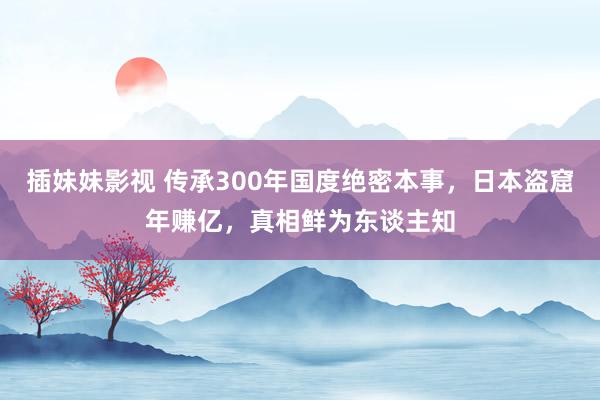 插妹妹影视 传承300年国度绝密本事，日本盗窟年赚亿，真相鲜为东谈主知